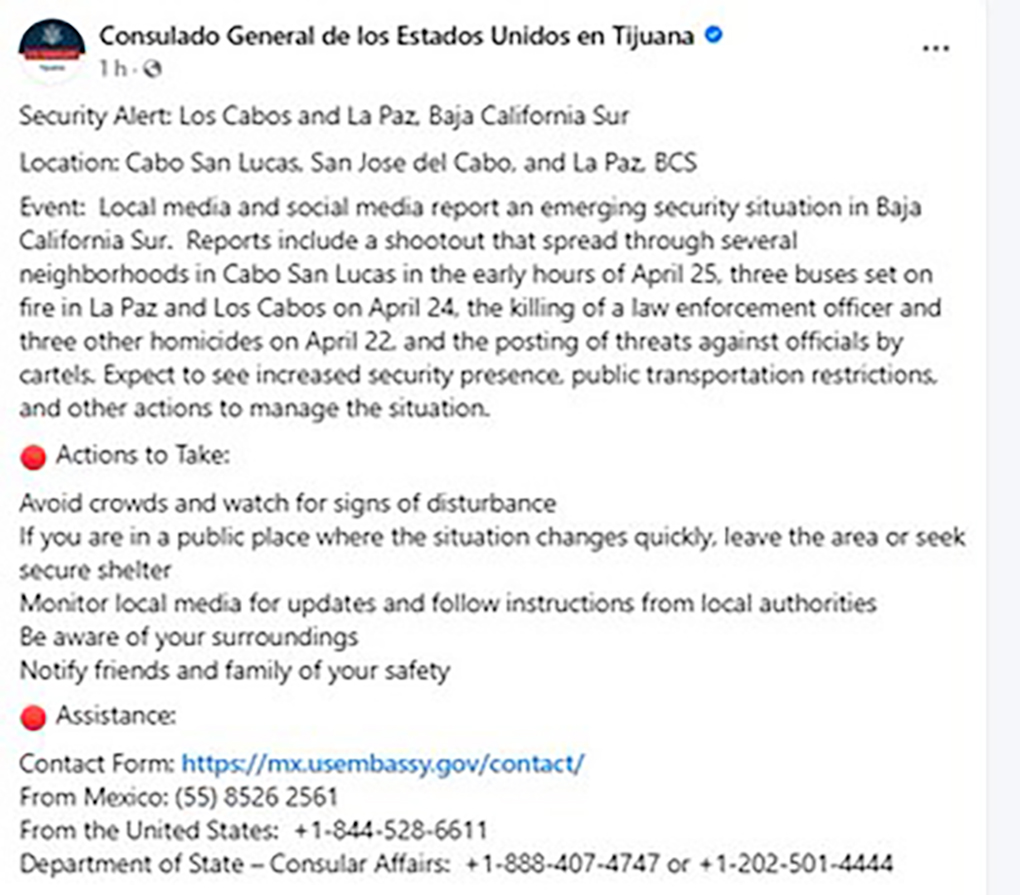 Consulado General de los Estados Unidos en Tijuana
1 h ·

...

Security Alert: Los Cabos and La Paz, Baja California Sur

Location: Cabo San Lucas, San Jose del Cabo, and La Paz, BCS

Event: Local media and social media report an emerging security situation in Baja California Sur. Reports include a shootout that spread through several neighborhoods in Cabo San Lucas in the early hours of April 25, three buses set on fire in La Paz and Los Cabos on April 24, the killing of a law enforcement officer and three other homicides on April 22, and the posting of threats against officials by cartels. Expect to see increased security presence, public transportation restrictions, and other actions to manage the situation.

Actions to Take:

Avoid crowds and watch for signs of disturbance
If you are in a public place where the situation changes quickly, leave the area or seek secure shelter
Monitor local media for updates and follow instructions from local authorities
Be aware of your surroundings
Notify friends and family of your safety

Assistance:

Contact Form: https://mx.usembassy.gov/contact/
From Mexico: (55) 8526 2561
From the United States: +1-844-528-6611
Department of State – Consular Affairs: +1-888-407-4747 or +1-202-501-4444